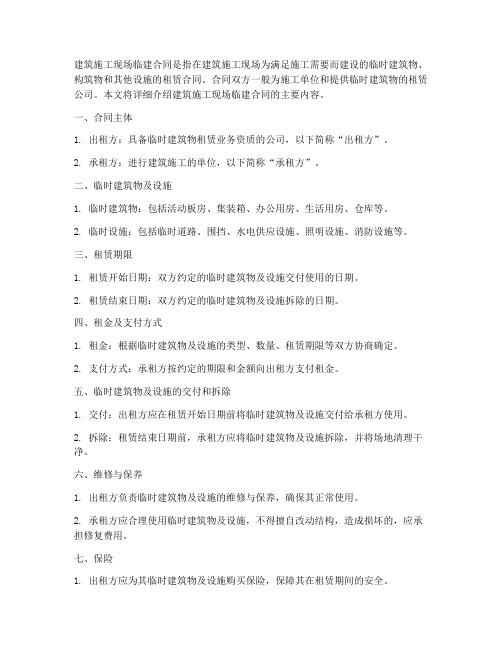 建筑施工现场临建合同是指在建筑施工现场为满足施工需要而建设的临时建筑物、构筑物和其他设施的租赁合同。合同双方一般为施工单位和提供临时建筑物的租赁公司。本文将详细介绍建筑施工现场临建合同的主要内容。

一、合同主体

1. 出租方：具备临时建筑物租赁业务资质的公司，以下简称“出租方”。

2. 承租方：进行建筑施工的单位，以下简称“承租方”。

二、临时建筑物及设施

1. 临时建筑物：包括活动板房、集装箱、办公用房、生活用房、仓库等。

2. 临时设施：包括临时道路、围挡、水电供应设施、照明设施、消防设施等。

三、租赁期限

1. 租赁开始日期：双方约定的临时建筑物及设施交付使用的日期。

2. 租赁结束日期：双方约定的临时建筑物及设施拆除的日期。

四、租金及支付方式

1. 租金：根据临时建筑物及设施的类型、数量、租赁期限等双方协商确定。

2. 支付方式：承租方按约定的期限和金额向出租方支付租金。

五、临时建筑物及设施的交付和拆除

1. 交付：出租方应在租赁开始日期前将临时建筑物及设施交付给承租方使用。

2. 拆除：租赁结束日期前，承租方应将临时建筑物及设施拆除，并将场地清理干净。

六、维修与保养

1. 出租方负责临时建筑物及设施的维修与保养，确保其正常使用。

2. 承租方应合理使用临时建筑物及设施，不得擅自改动结构，造成损坏的，应承担修复费用。

七、保险

1. 出租方应为其临时建筑物及设施购买保险，保障其在租赁期间的安全。